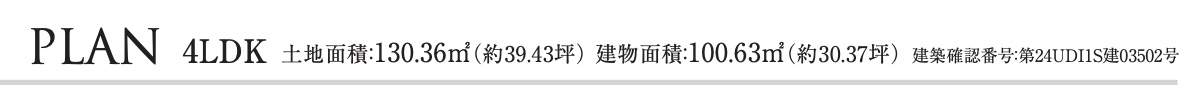 PLAN 4LDK 土地面積:130.36㎡(約39.43坪) 建物面積:100.63㎡(約30.37坪) 建築確認番号:第24UDI1S建03502号